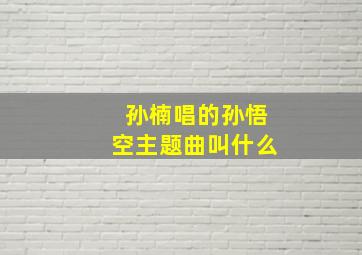 孙楠唱的孙悟空主题曲叫什么